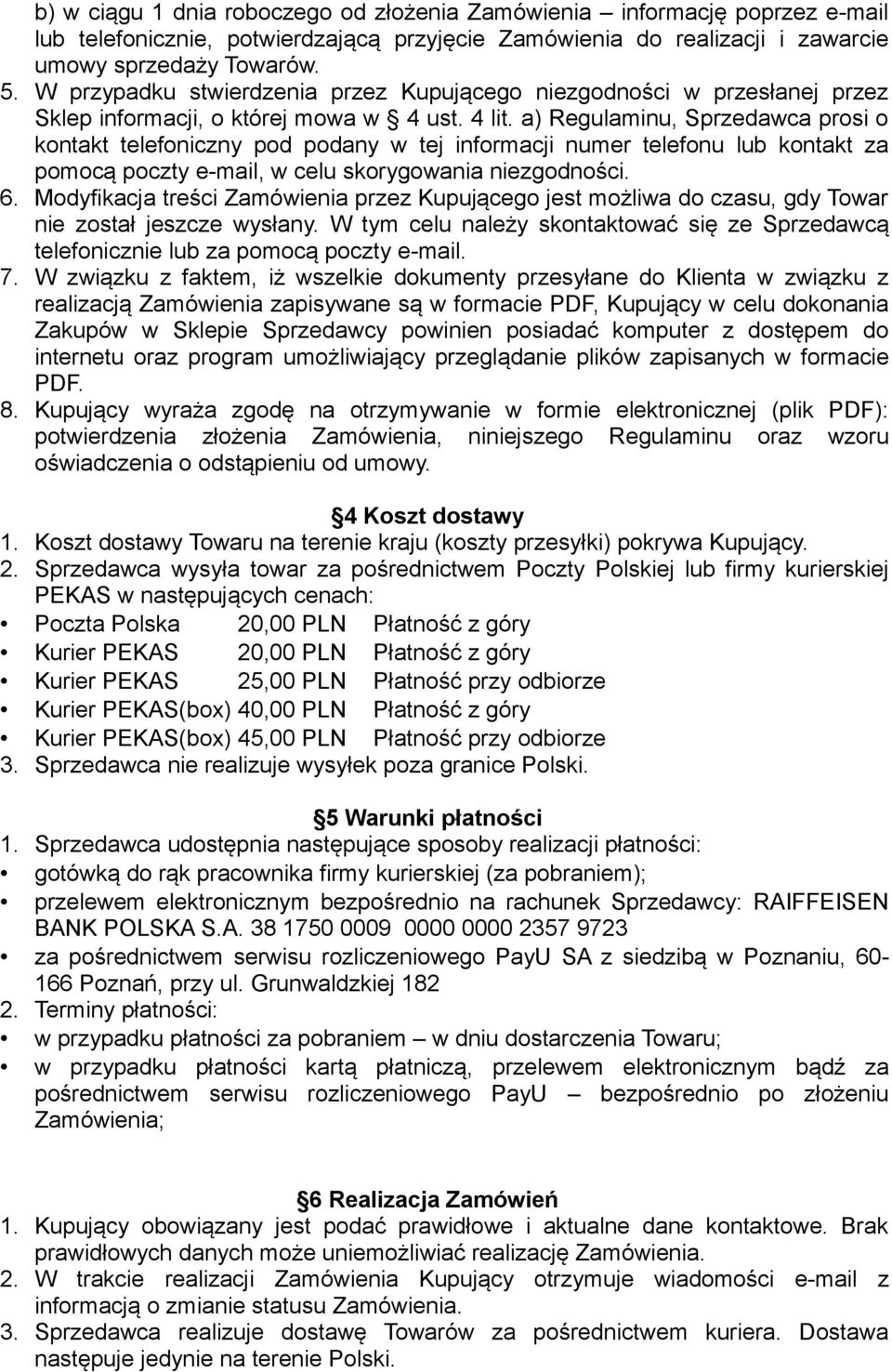 b) w ciągu 1 dnia roboczego od złożenia Zamówienia – informację poprzez e-mail lub telefonicznie, potwierdzającą przyjęcie Zamówienia do realizacji i zawarcie umowy sprzedaży Towarów.
5. W przypadku stwierdzenia przez Kupującego niezgodności w przesłanej przez Sklep informacji, o której mowa w § 4 ust. 4 lit. a) Regulaminu, Sprzedawca prosi o kontakt telefoniczny pod podany w tej informacji numer telefonu lub kontakt za pomocą poczty e-mail, w celu skorygowania niezgodności.
6. Modyfikacja treści Zamówienia przez Kupującego jest możliwa do czasu, gdy Towar nie został jeszcze wysłany. W tym celu należy skontaktować się ze Sprzedawcą telefonicznie lub za pomocą poczty e-mail.
7. W związku z faktem, iż wszelkie dokumenty przesyłane do Klienta w związku z realizacją Zamówienia zapisywane są w formacie PDF, Kupujący w celu dokonania Zakupów w Sklepie Sprzedawcy powinien posiadać komputer z dostępem do internetu oraz program umożliwiający przeglądanie plików zapisanych w formacie PDF.
8. Kupujący wyraża zgodę na otrzymywanie w formie elektronicznej (plik PDF): potwierdzenia złożenia Zamówienia, niniejszego Regulaminu oraz wzoru oświadczenia o odstąpieniu od umowy.

§4 Koszt dostawy
1. Koszt dostawy Towaru na terenie kraju (koszty przesyłki) pokrywa Kupujący.
2. Sprzedawca wysyła towar za pośrednictwem Poczty Polskiej lub firmy kurierskiej PEKAS w następujących cenach:
• Poczta Polska 20,00 PLN Płatność z góry
• Kurier PEKAS 20,00 PLN Płatność z góry
• Kurier PEKAS 25,00 PLN Płatność przy odbiorze
• Kurier PEKAS(box) 40,00 PLN Płatność z góry
• Kurier PEKAS(box) 45,00 PLN Płatność przy odbiorze
3. Sprzedawca nie realizuje wysyłek poza granice Polski.

§5 Warunki płatności
1. Sprzedawca udostępnia następujące sposoby realizacji płatności:
• gotówką do rąk pracownika firmy kurierskiej (za pobraniem);
• przelewem elektronicznym bezpośrednio na rachunek Sprzedawcy: RAIFFEISEN BANK POLSKA S.A. 38 1750 0009 0000 0000 2357 9723
• za pośrednictwem serwisu rozliczeniowego PayU SA z siedzibą w Poznaniu, 60-166 Poznań, przy ul. Grunwaldzkiej 182
2. Terminy płatności:
• w przypadku płatności za pobraniem – w dniu dostarczenia Towaru;
• w przypadku płatności kartą płatniczą, przelewem elektronicznym bądź za pośrednictwem serwisu rozliczeniowego PayU – bezpośrednio po złożeniu Zamówienia;

§6 Realizacja Zamówień
1. Kupujący obowiązany jest podać prawidłowe i aktualne dane kontaktowe. Brak prawidłowych danych może uniemożliwiać realizację Zamówienia.
2. W trakcie realizacji Zamówienia Kupujący otrzymuje wiadomości e-mail z informacją o zmianie statusu Zamówienia.
3. Sprzedawca realizuje dostawę Towarów za pośrednictwem kuriera. Dostawa następuje jedynie na terenie Polski.